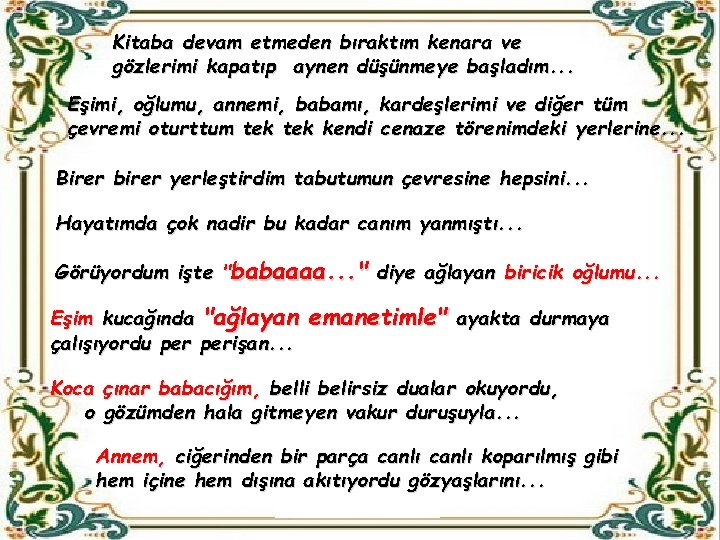 Kitaba devam etmeden bıraktım kenara ve gözlerimi kapatıp aynen düşünmeye başladım...

Eşimi, oğlumu, annemi, babamı, kardeşlerimi ve diğer tüm çevremi oturttum tek tek kendi cenaze törenimdeki yerlerine...

Birer birer yerleştirdim tabutumun çevresine hepsini...

Hayatımda çok nadir bu kadar canım yanmıştı...

Görüyordum işte "babaaaa..." diye ağlayan biricik oğlumu...

Eşim kucağında "ağlayan emanetimle" ayakta durmaya çalışıyordu per perişan...

Koca çınar babacığım, belli belirsiz dualar okuyordu, o gözümden hala gitmeyen vakur duruşuyla...

Annem, ciğerinden bir parça canlı canlı koparılmış gibi hem içine hem dışına akıtıyordu gözyaşlarını...